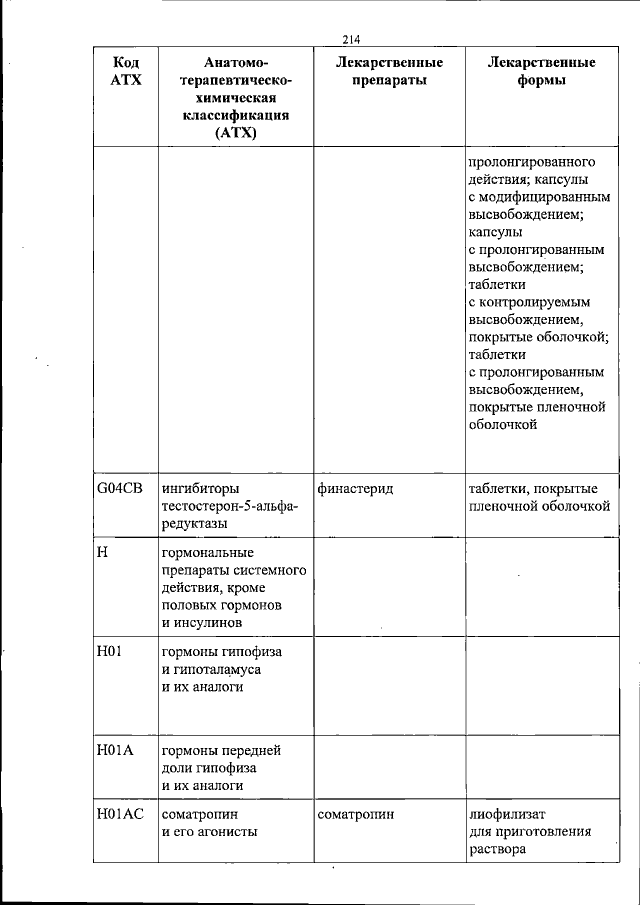 214

| Код АТХ | Анатомо-терапевтическо-химическая классификация (АТХ) | Лекарственные препараты | Лекарственные формы |
|---|---|---|---|
| | | | пролонгированного действия; капсулы с модифицированным высвобождением; капсулы с пролонгированным высвобождением; таблетки с контролируемым высвобождением, покрытые оболочкой; таблетки с пролонгированным высвобождением, покрытые пленочной оболочкой |
| G04CB | ингибиторы тестостерон-5-альфа-редуктазы | финастерид | таблетки, покрытые пленочной оболочкой |
| H | гормональные препараты системного действия, кроме половых гормонов и инсулинов | | |
| H01 | гормоны гипофиза и гипоталамуса и их аналоги | | |
| H01A | гормоны передней доли гипофиза и их аналоги | | |
| H01AC | соматропин и его агонисты | соматропин | лиофилизат для приготовления раствора |